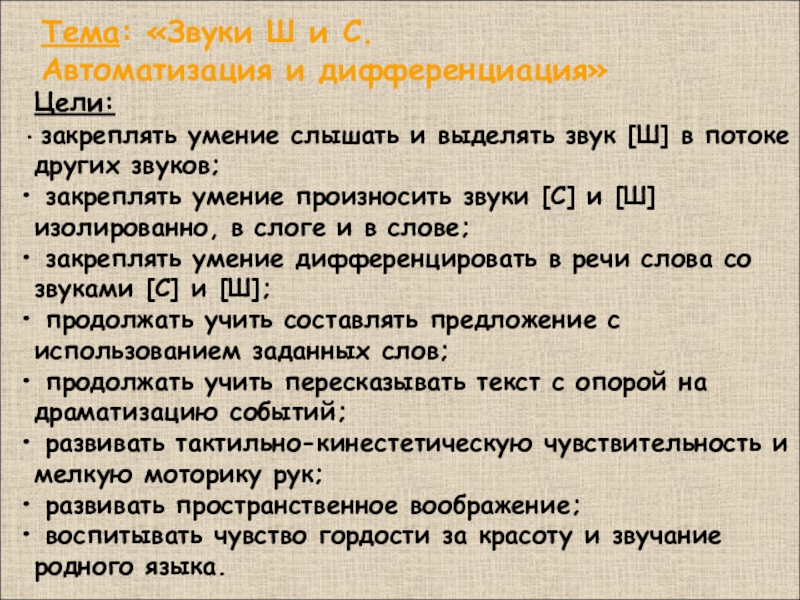 Тема: «Звуки Ш и С.
Автоматизация и дифференциация»

Цели:

• закреплять умение слышать и выделять звук [Ш] в потоке других звуков;
• закреплять умение произносить звуки [С] и [Ш] изолированно, в слоге и в слове;
• закреплять умение дифференцировать в речи слова со звуками [С] и [Ш];
• продолжать учить составлять предложение с использованием заданных слов;
• продолжать учить пересказывать текст с опорой на драматизацию событий;
• развивать тактильно-кинестетическую чувствительность и мелкую моторику рук;
• развивать пространственное воображение;
• воспитывать чувство гордости за красоту и звучание родного языка.